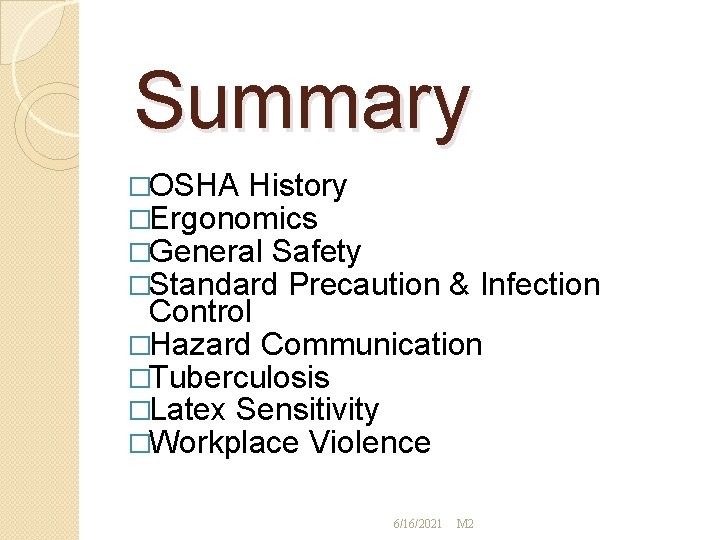 Summary

□OSHA History
□Ergonomics
□General Safety
□Standard Precaution & Infection Control
□Hazard Communication
□Tuberculosis
□Latex Sensitivity
□Workplace Violence

6/16/2021 M2